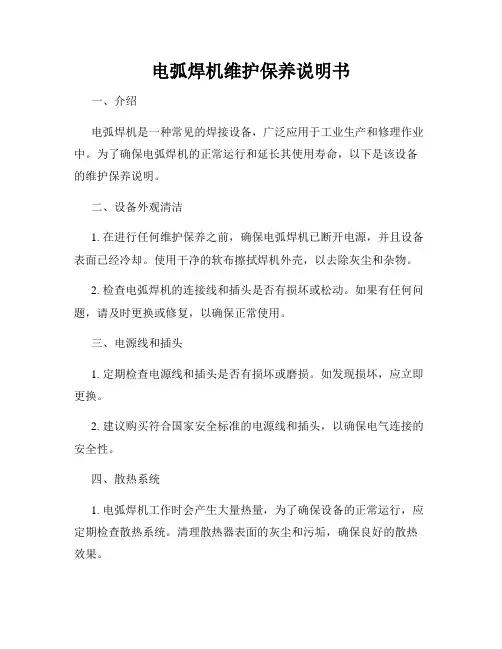 电弧焊机维护保养说明书

一、介绍

电弧焊机是一种常见的焊接设备，广泛应用于工业生产和修理作业中。为了确保电弧焊机的正常运行和延长其使用寿命，以下是该设备的维护保养说明。

二、设备外观清洁

1. 在进行任何维护保养之前，确保电弧焊机已断开电源，并且设备表面已经冷却。使用干净的软布擦拭焊机外壳，以去除灰尘和杂物。

2. 检查电弧焊机的连接线和插头是否有损坏或松动。如果有任何问题，请及时更换或修复，以确保正常使用。

三、电源线和插头

1. 定期检查电源线和插头是否有损坏或磨损。如发现损坏，应立即更换。

2. 建议购买符合国家安全标准的电源线和插头，以确保电气连接的安全性。

四、散热系统

1. 电弧焊机工作时会产生大量热量，为了确保设备的正常运行，应定期检查散热系统。清理散热器表面的灰尘和污垢，确保良好的散热效果。